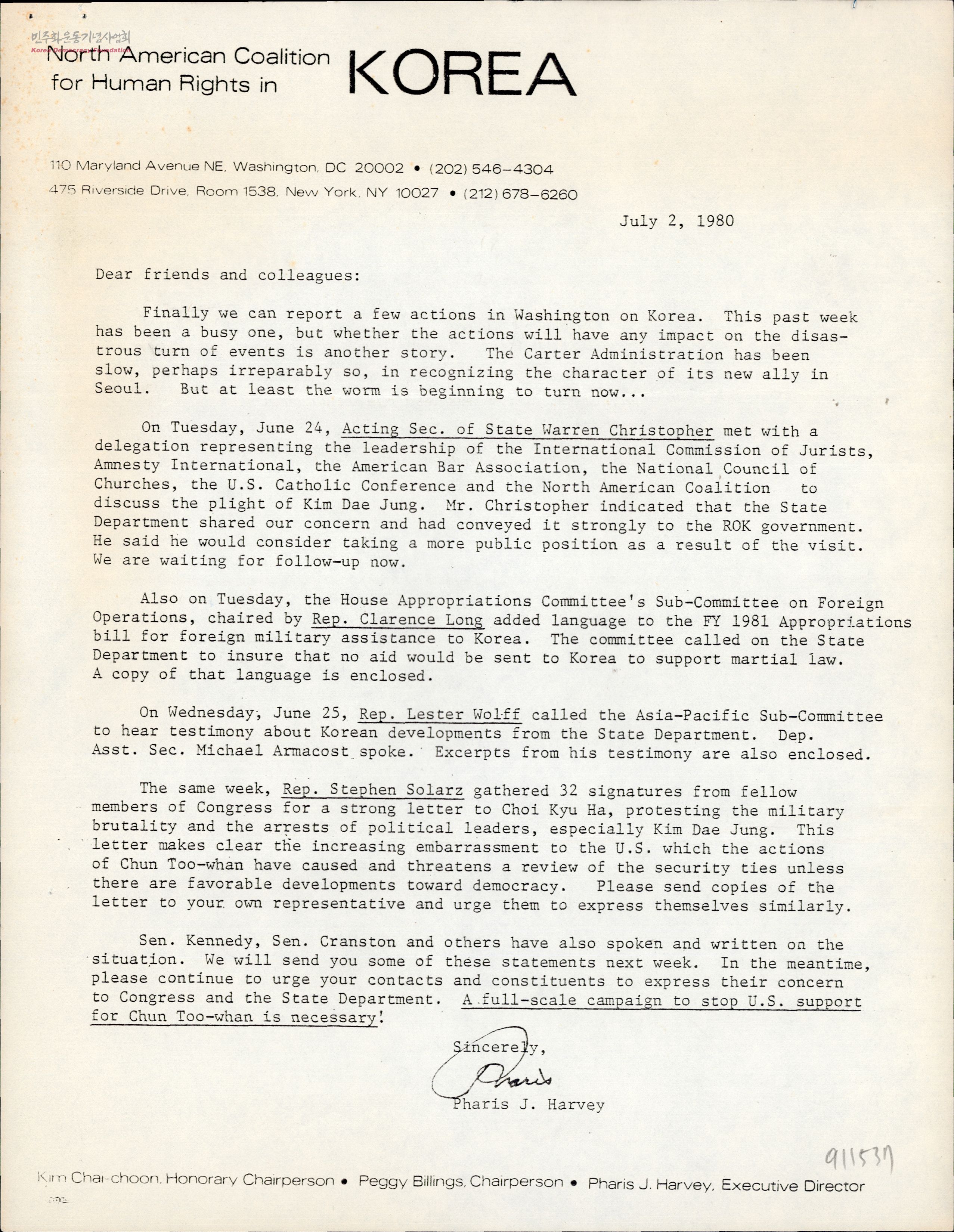 민주화운동기념사업회
Korea Democracy Foundation

North American Coalition for Human Rights in KOREA

110 Maryland Avenue NE, Washington, DC 20002 • (202) 546-4304
475 Riverside Drive, Room 1538, New York, NY 10027 • (212) 678-6260

July 2, 1980

Dear friends and colleagues:

Finally we can report a few actions in Washington on Korea. This past week has been a busy one, but whether the actions will have any impact on the disastrous turn of events is another story. The Carter Administration has been slow, perhaps irreparably so, in recognizing the character of its new ally in Seoul. But at least the worm is beginning to turn now...

On Tuesday, June 24, Acting Sec. of State Warren Christopher met with a delegation representing the leadership of the International Commission of Jurists, Amnesty International, the American Bar Association, the National Council of Churches, the U.S. Catholic Conference and the North American Coalition to discuss the plight of Kim Dae Jung. Mr. Christopher indicated that the State Department shared our concern and had conveyed it strongly to the ROK government. He said he would consider taking a more public position as a result of the visit. We are waiting for follow-up now.

Also on Tuesday, the House Appropriations Committee's Sub-Committee on Foreign Operations, chaired by Rep. Clarence Long added language to the FY 1981 Appropriations bill for foreign military assistance to Korea. The committee called on the State Department to insure that no aid would be sent to Korea to support martial law. A copy of that language is enclosed.

On Wednesday, June 25, Rep. Lester Wolff called the Asia-Pacific Sub-Committee to hear testimony about Korean developments from the State Department. Dep. Asst. Sec. Michael Armacost spoke. Excerpts from his testimony are also enclosed.

The same week, Rep. Stephen Solarz gathered 32 signatures from fellow members of Congress for a strong letter to Choi Kyu Ha, protesting the military brutality and the arrests of political leaders, especially Kim Dae Jung. This letter makes clear the increasing embarrassment to the U.S. which the actions of Chun Too-whan have caused and threatens a review of the security ties unless there are favorable developments toward democracy. Please send copies of the letter to your own representative and urge them to express themselves similarly.

Sen. Kennedy, Sen. Cranston and others have also spoken and written on the situation. We will send you some of these statements next week. In the meantime, please continue to urge your contacts and constituents to express their concern to Congress and the State Department. A full-scale campaign to stop U.S. support for Chun Too-whan is necessary!

Sincerely,
Pharis
Pharis J. Harvey

911537

Kim Chai-choon, Honorary Chairperson • Peggy Billings, Chairperson • Pharis J. Harvey, Executive Director